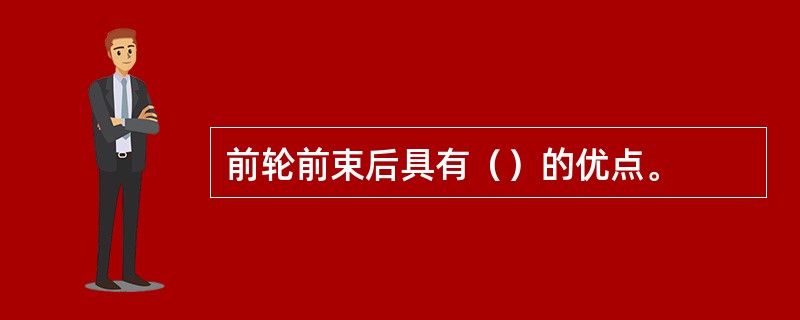 前轮前束后具有（）的优点。